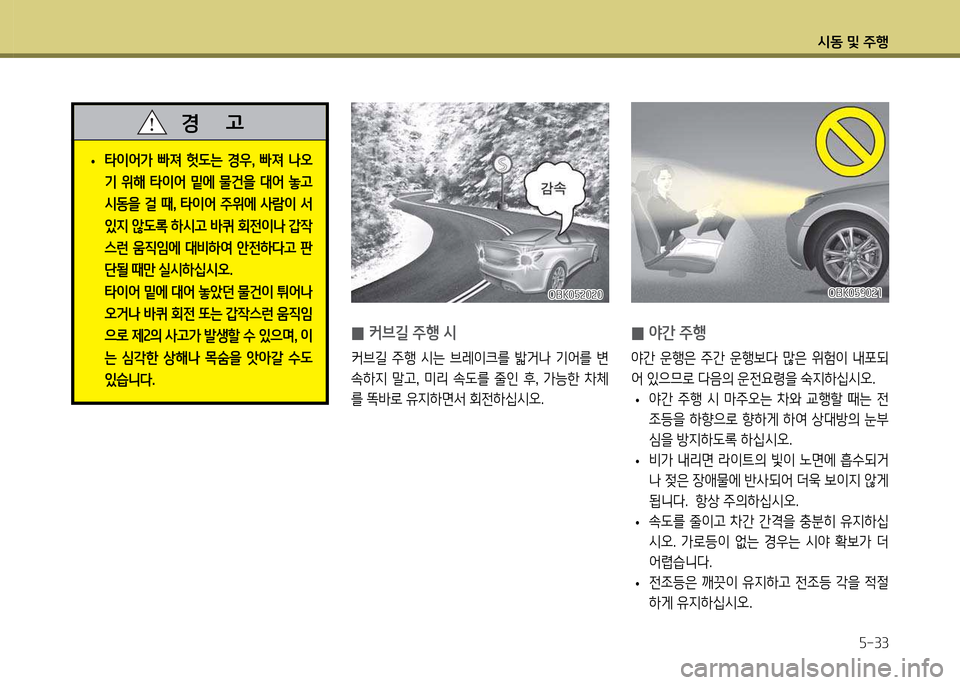 시동 및 주행

경 고

• 타이어가 빠져 헛도는 경우, 빠져 나오기 위해 타이어 밑에 물건을 대어 놓고 시동을 걸 때, 타이어 주위에 사람이 서 있지 않도록 하시고 바퀴 회전이나 갑작스런 움직임에 대비하여 안전하다고 판단될 때만 실시하십시오.
타이어 밑에 대어 놓았던 물건이 튀어나오거나 바퀴 회전 또는 갑작스런 움직임으로 제2의 사고가 발생할 수 있으며, 이는 심각한 상해나 목숨을 앗아갈 수도 있습니다.

감속

OBK052020

■ 커브길 주행 시

커브길 주행 시는 브레이크를 밟거나 기어를 변속하지 말고, 미리 속도를 줄인 후, 가능한 차체를 똑바로 유지하면서 회전하십시오.

OBK059021

■ 야간 주행

야간 운행은 주간 운행보다 많은 위험이 내포되어 있으므로 다음의 운전요령을 숙지하십시오.

• 야간 주행 시 마주오는 차와 교행할 때는 전조등을 하향으로 향하게 하여 상대방의 눈부심을 방지하도록 하십시오.
• 비가 내리면 라이트의 빛이 노면에 흡수되거나 젖은 장애물에 반사되어 더욱 보이지 않게 됩니다. 항상 주의하십시오.
• 속도를 줄이고 차간 간격을 충분히 유지하십시오. 가로등이 없는 경우는 시야 확보가 더 어렵습니다.
• 전조등은 깨끗이 유지하고 전조등 각을 적절하게 유지하십시오.

5-33

carmanualsonline.info